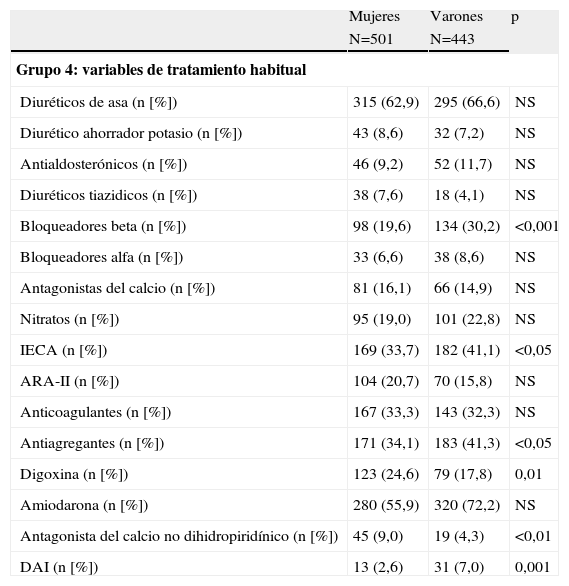 | | Mujeres N=501 | Varones N=443 | p |
|---|---|---|---|
| **Grupo 4: variables de tratamiento habitual** | | | |
| Diuréticos de asa (n [%]) | 315 (62,9) | 295 (66,6) | NS |
| Diurético ahorrador potasio (n [%]) | 43 (8,6) | 32 (7,2) | NS |
| Antialdosterónicos (n [%]) | 46 (9,2) | 52 (11,7) | NS |
| Diuréticos tiazidicos (n [%]) | 38 (7,6) | 18 (4,1) | NS |
| Bloqueadores beta (n [%]) | 98 (19,6) | 134 (30,2) | <0,001 |
| Bloqueadores alfa (n [%]) | 33 (6,6) | 38 (8,6) | NS |
| Antagonistas del calcio (n [%]) | 81 (16,1) | 66 (14,9) | NS |
| Nitratos (n [%]) | 95 (19,0) | 101 (22,8) | NS |
| IECA (n [%]) | 169 (33,7) | 182 (41,1) | <0,05 |
| ARA-II (n [%]) | 104 (20,7) | 70 (15,8) | NS |
| Anticoagulantes (n [%]) | 167 (33,3) | 143 (32,3) | NS |
| Antiagregantes (n [%]) | 171 (34,1) | 183 (41,3) | <0,05 |
| Digoxina (n [%]) | 123 (24,6) | 79 (17,8) | 0,01 |
| Amiodarona (n [%]) | 280 (55,9) | 320 (72,2) | NS |
| Antagonista del calcio no dihidropiridínico (n [%]) | 45 (9,0) | 19 (4,3) | <0,01 |
| DAI (n [%]) | 13 (2,6) | 31 (7,0) | 0,001 |